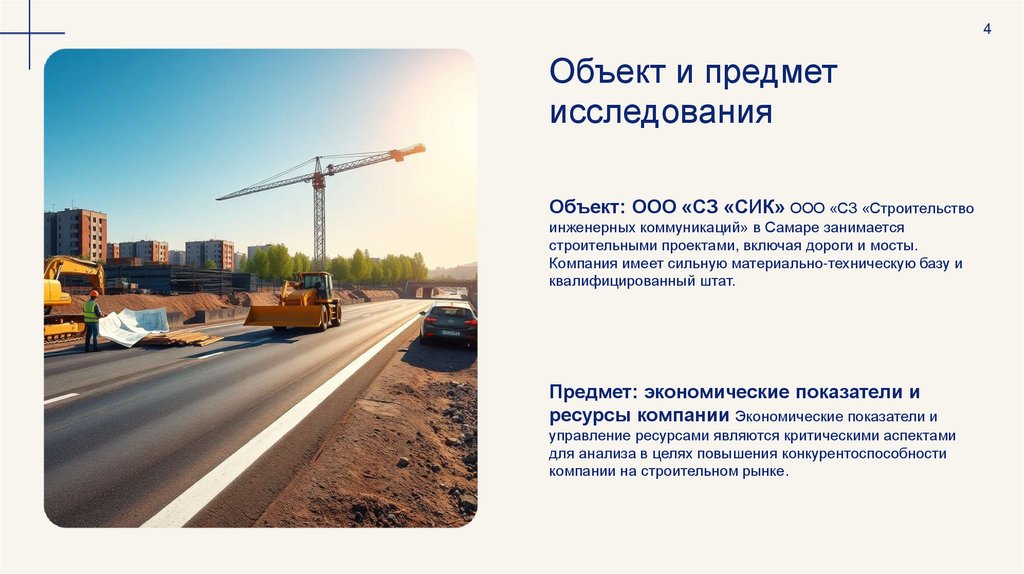 4

Объект и предмет исследования

Объект: ООО «СЗ «СИК» ООО «СЗ «Строительство инженерных коммуникаций» в Самаре занимается строительными проектами, включая дороги и мосты. Компания имеет сильную материально-техническую базу и квалифицированный штат.

Предмет: экономические показатели и ресурсы компании Экономические показатели и управление ресурсами являются критическими аспектами для анализа в целях повышения конкурентоспособности компании на строительном рынке.